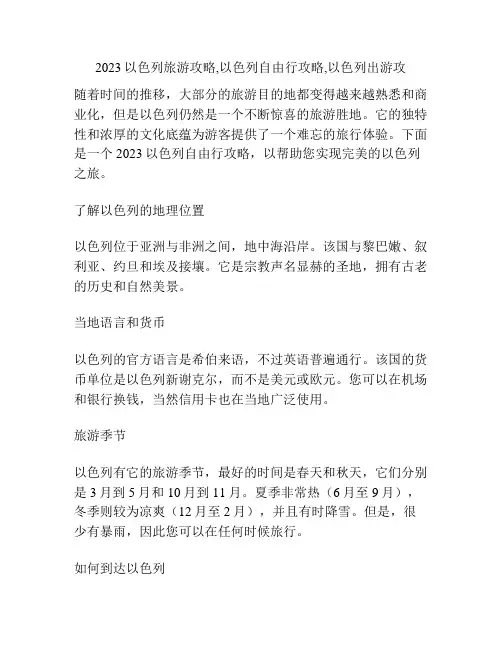 2023 以色列旅游攻略,以色列自由行攻略,以色列出游攻

随着时间的推移，大部分的旅游目的地都变得越来越熟悉和商业化，但是以色列仍然是一个不断惊喜的旅游胜地。它的独特性和浓厚的文化底蕴为游客提供了一个难忘的旅行体验。下面是一个 2023 以色列自由行攻略，以帮助您实现完美的以色列之旅。

了解以色列的地理位置

以色列位于亚洲与非洲之间，地中海沿岸。该国与黎巴嫩、叙利亚、约旦和埃及接壤。它是宗教声名显赫的圣地，拥有古老的历史和自然美景。

当地语言和货币

以色列的官方语言是希伯来语，不过英语普遍通行。该国的货币单位是以色列新谢克尔，而不是美元或欧元。您可以在机场和银行换钱，当然信用卡也在当地广泛使用。

旅游季节

以色列有它的旅游季节，最好的时间是春天和秋天，它们分别是 3 月到 5 月和 10 月到 11 月。夏季非常热（6 月至 9 月），冬季则较为凉爽（12 月至 2 月），并且有时降雪。但是，很少有暴雨，因此您可以在任何时候旅行。

如何到达以色列